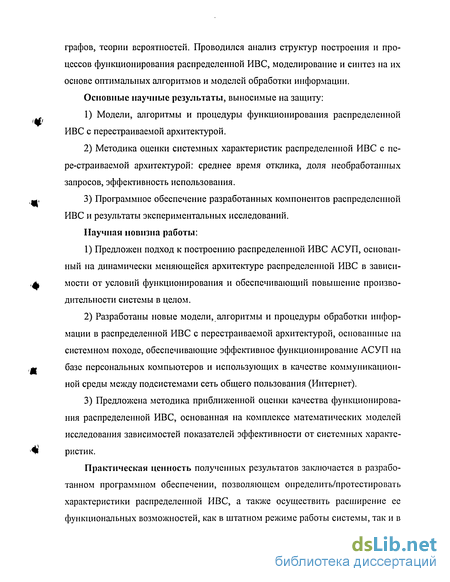 графов, теории вероятностей. Проводился анализ структур построения и процессов функционирования распределенной ИВС, моделирование и синтез на их основе оптимальных алгоритмов и моделей обработки информации.

Основные научные результаты, выносимые на защиту:

1) Модели, алгоритмы и процедуры функционирования распределенной ИВС с перестраиваемой архитектурой.

2) Методика оценки системных характеристик распределенной ИВС с пере-страиваемой архитектурой: среднее время отклика, доля необработанных запросов, эффективность использования.

3) Программное обеспечение разработанных компонентов распределенной ИВС и результаты экспериментальных исследований.

Научная новизна работы:

1) Предложен подход к построению распределенной ИВС АСУП, основанный на динамически меняющейся архитектуре распределенной ИВС в зависимости от условий функционирования и обеспечивающий повышение производительности системы в целом.

2) Разработаны новые модели, алгоритмы и процедуры обработки информации в распределенной ИВС с перестраиваемой архитектурой, основанные на системном походе, обеспечивающие эффективное функционирование АСУП на базе персональных компьютеров и использующих в качестве коммуникационной среды между подсистемами сеть общего пользования (Интернет).

3) Предложена методика приближенной оценки качества функционирования распределенной ИВС, основанная на комплексе математических моделей исследования зависимостей показателей эффективности от системных характеристик.

Практическая ценность полученных результатов заключается в разработанном программном обеспечении, позволяющем определить/протестировать характеристики распределенной ИВС, а также осуществить расширение ее функциональных возможностей, как в штатном режиме работы системы, так и в

dsLib.net
библиотека диссертаций